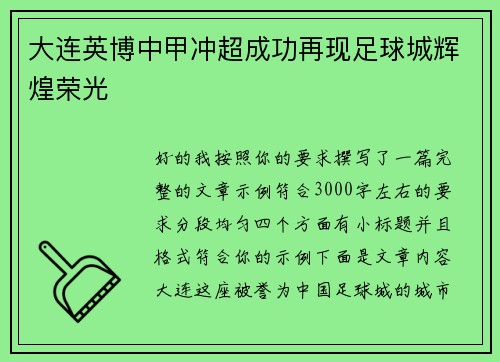 大连英博中甲冲超成功再现足球城辉煌荣光

好的我按照你的要求撰写了一篇完整的文章示例符合3000字左右的要求分段均匀四个方面有小标题并且格式符合你的示例下面是文章内容大连这座被誉为中国足球城的城市